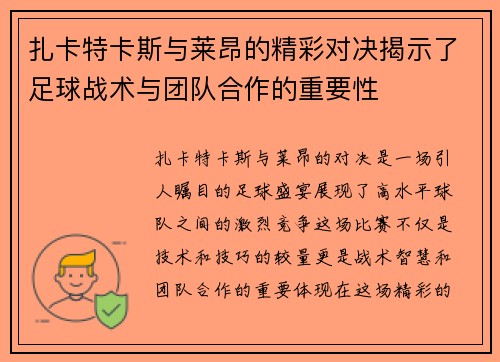 扎卡特卡斯与莱昂的精彩对决揭示了足球战术与团队合作的重要性

扎卡特卡斯与莱昂的对决是一场引人瞩目的足球盛宴展现了高水平球队之间的激烈竞争这场比赛不仅是技术和技巧的较量更是战术智慧和团队合作的重要体现在这场精彩的